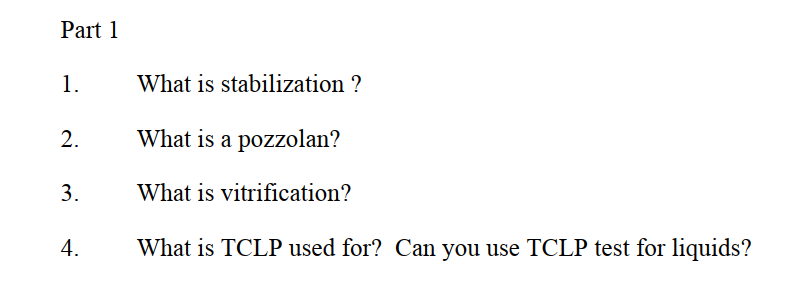 Part 1

1. What is stabilization ?

2. What is a pozzolan?

3. What is vitrification?

4. What is TCLP used for? Can you use TCLP test for liquids?